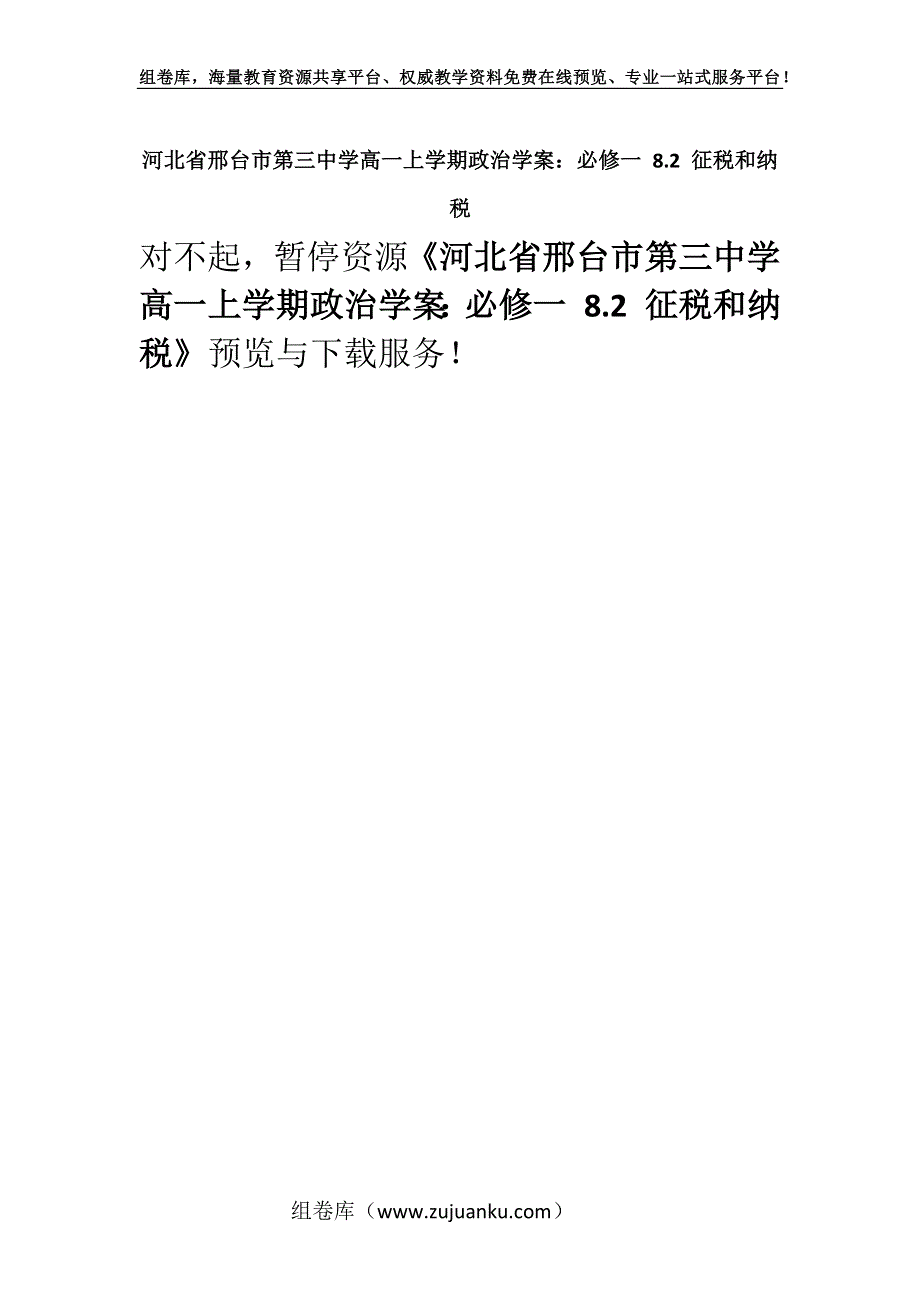 组卷库，海量教育资源共享平台、权威教学资料免费在线预览、专业一站式服务平台！

河北省邢台市第三中学高一上学期政治学案：必修一 8.2 征税和纳税

对不起，暂停资源《河北省邢台市第三中学高一上学期政治学案：必修一 8.2 征税和纳税》预览与下载服务！

组卷库（www.zujuanku.com）